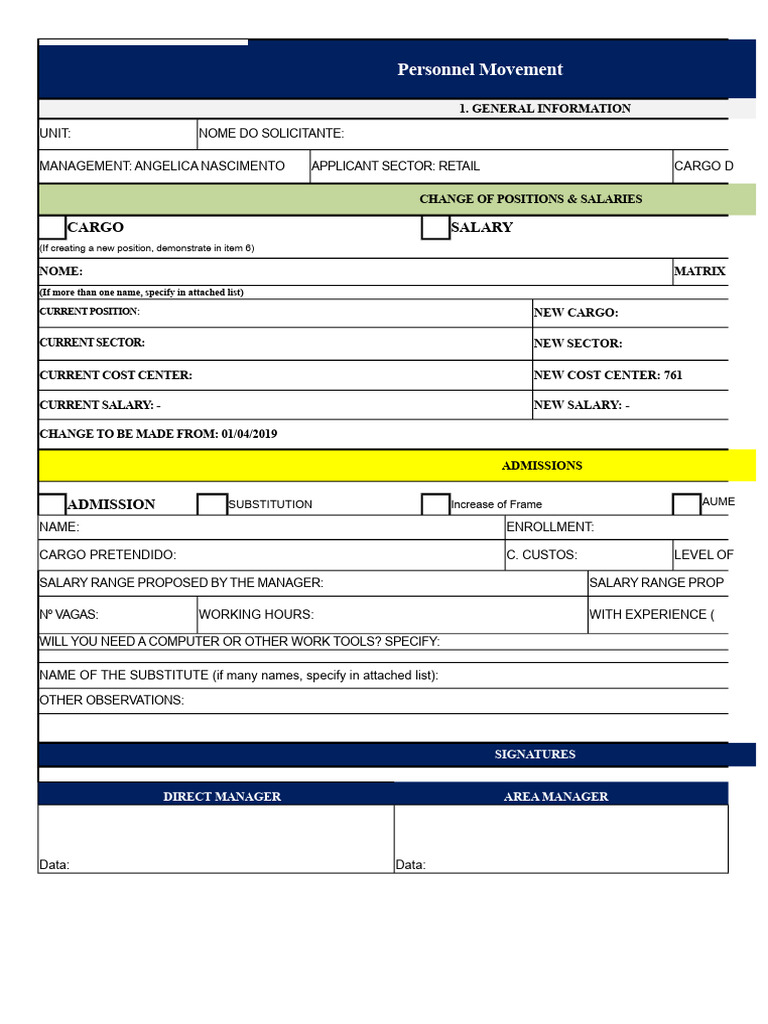 Personnel Movement

1. GENERAL INFORMATION

UNIT: NOME DO SOLICITANTE:

MANAGEMENT: ANGELICA NASCIMENTO APPLICANT SECTOR: RETAIL CARGO D

CHANGE OF POSITIONS & SALARIES

CARGO SALARY

(If creating a new position, demonstrate in item 6)

NOME: MATRIX

(If more than one name, specify in attached list)

CURRENT POSITION: NEW CARGO:

CURRENT SECTOR: NEW SECTOR:

CURRENT COST CENTER: NEW COST CENTER: 761

CURRENT SALARY: - NEW SALARY: -

CHANGE TO BE MADE FROM: 01/04/2019

ADMISSIONS

ADMISSION SUBSTITUTION Increase of Frame AUME

NAME: ENROLLMENT:

CARGO PRETENDIDO: C. CUSTOS: LEVEL OF

SALARY RANGE PROPOSED BY THE MANAGER: SALARY RANGE PROP

Nº VAGAS: WORKING HOURS: WITH EXPERIENCE (

WILL YOU NEED A COMPUTER OR OTHER WORK TOOLS? SPECIFY:

NAME OF THE SUBSTITUTE (if many names, specify in attached list):

OTHER OBSERVATIONS:

SIGNATURES

DIRECT MANAGER AREA MANAGER

Data: Data: